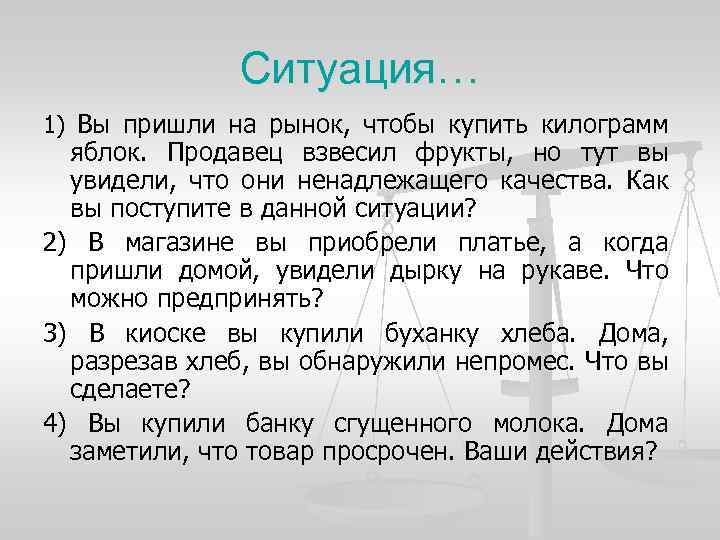 Ситуация…

1) Вы пришли на рынок, чтобы купить килограмм яблок. Продавец взвесил фрукты, но тут вы увидели, что они ненадлежащего качества. Как вы поступите в данной ситуации?

2) В магазине вы приобрели платье, а когда пришли домой, увидели дырку на рукаве. Что можно предпринять?

3) В киоске вы купили буханку хлеба. Дома, разрезав хлеб, вы обнаружили непромес. Что вы сделаете?

4) Вы купили банку сгущенного молока. Дома заметили, что товар просрочен. Ваши действия?